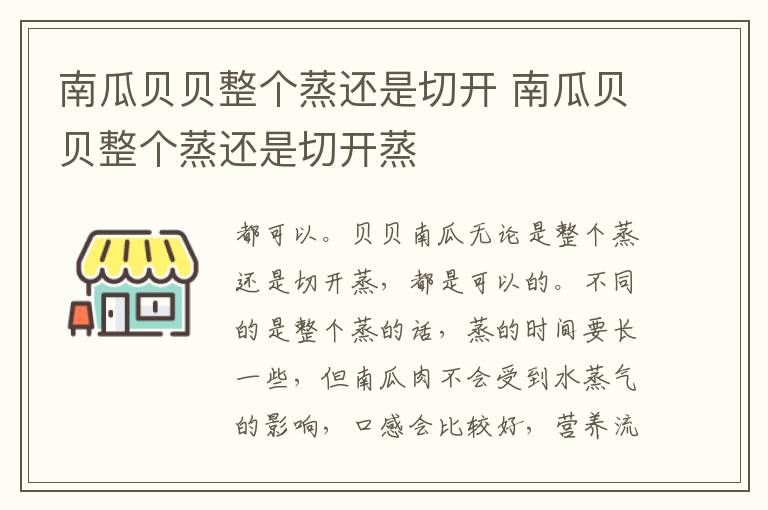 南瓜贝贝整个蒸还是切开 南瓜贝贝整个蒸还是切开蒸

都可以。贝贝南瓜无论是整个蒸还是切开蒸，都是可以的。不同的是整个蒸的话，蒸的时间要长一些，但南瓜肉不会受到水蒸气的影响，口感会比较好，营养流